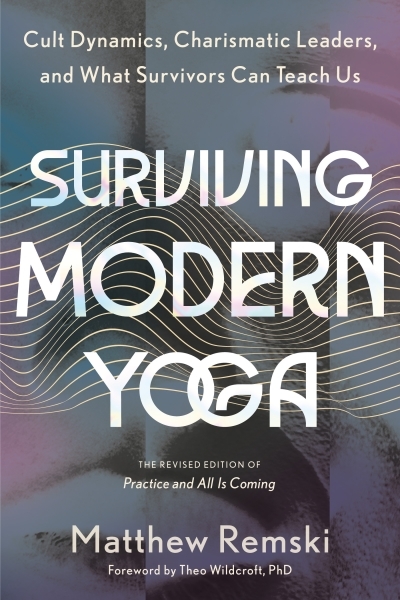 Cult Dynamics, Charismatic Leaders, and What Survivors Can Teach Us

SURVIVING MODERN YOGA

THE REVISED EDITION OF
Practice and All Is Coming

Matthew Remski
Foreword by Theo Wildcroft, PhD